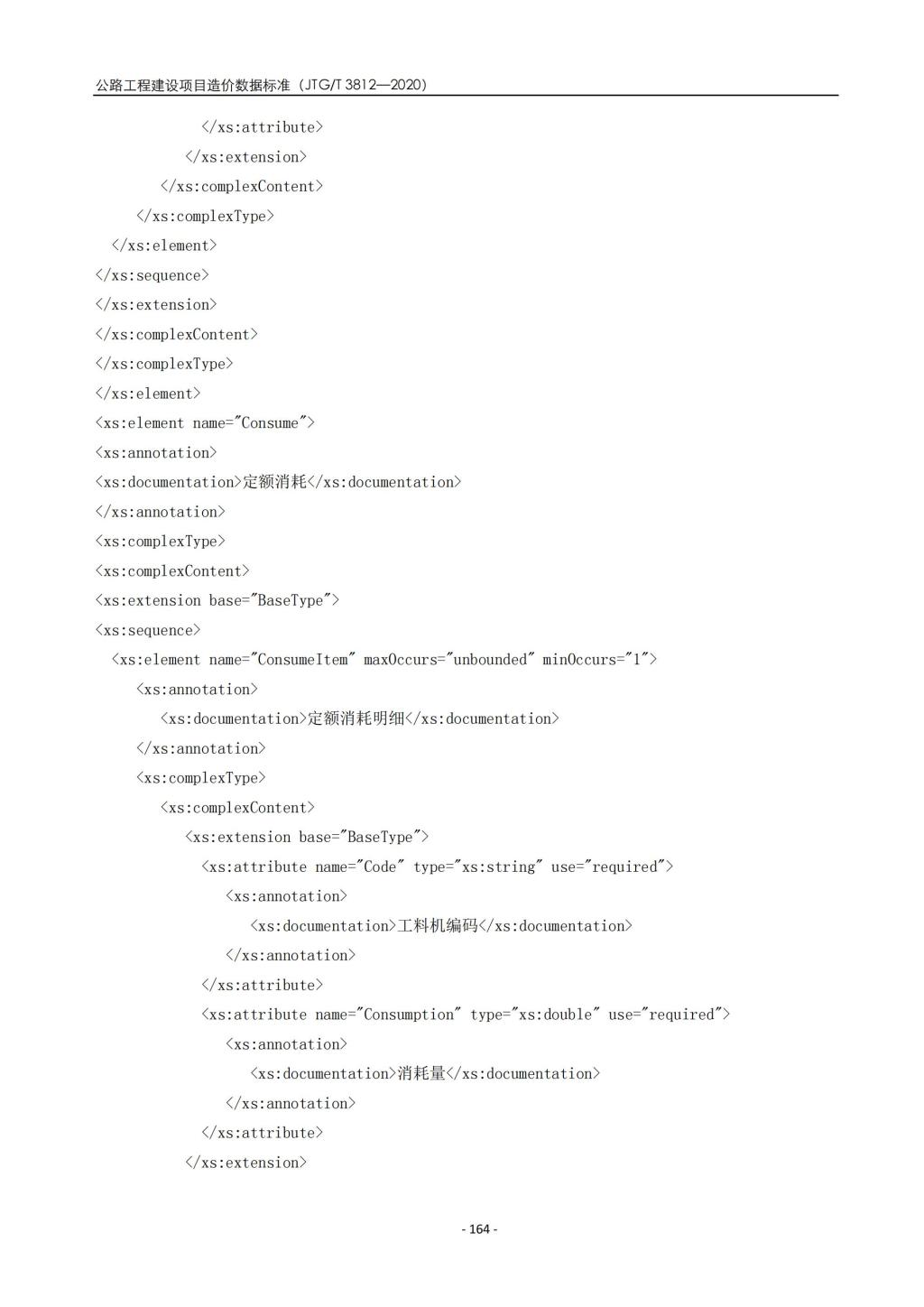 公路工程建设项目造价数据标准（JTG/T 3812—2020）

</xs:attribute>
</xs:extension>
</xs:complexContent>
</xs:complexType>
</xs:element>
</xs:sequence>
</xs:extension>
</xs:complexContent>
</xs:complexType>
</xs:element>
<xs:element name="Consume">
<xs:annotation>
<xs:documentation>定额消耗</xs:documentation>
</xs:annotation>
<xs:complexType>
<xs:complexContent>
<xs:extension base="BaseType">
<xs:sequence>
<xs:element name="ConsumeItem" maxOccurs="unbounded" minOccurs="1">
<xs:annotation>
<xs:documentation>定额消耗明细</xs:documentation>
</xs:annotation>
<xs:complexType>
<xs:complexContent>
<xs:extension base="BaseType">
<xs:attribute name="Code" type="xs:string" use="required">
<xs:annotation>
<xs:documentation>工料机编码</xs:documentation>
</xs:annotation>
</xs:attribute>
<xs:attribute name="Consumption" type="xs:double" use="required">
<xs:annotation>
<xs:documentation>消耗量</xs:documentation>
</xs:annotation>
</xs:attribute>
</xs:extension>

- 164 -